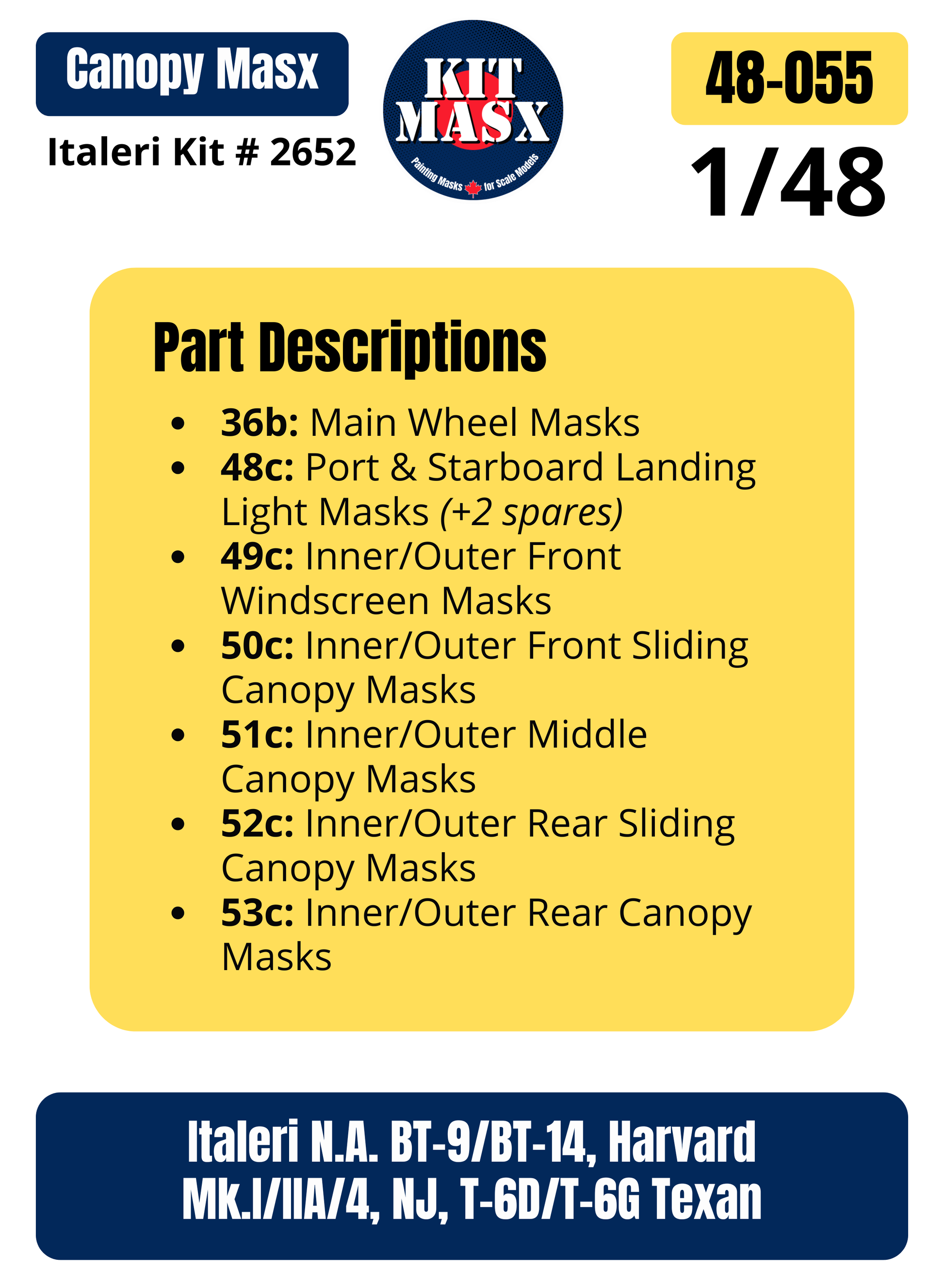 Canopy Masx

Italeri Kit # 2652

KIT MASX

Painting Masks for Scale Models

48-055

1/48

Part Descriptions

• 36b: Main Wheel Masks
• 48c: Port & Starboard Landing Light Masks (+2 spares)
• 49c: Inner/Outer Front Windscreen Masks
• 50c: Inner/Outer Front Sliding Canopy Masks
• 51c: Inner/Outer Middle Canopy Masks
• 52c: Inner/Outer Rear Sliding Canopy Masks
• 53c: Inner/Outer Rear Canopy Masks

Italeri N.A. BT-9/BT-14, Harvard Mk.I/IIA/4, NJ, T-6D/T-6G Texan